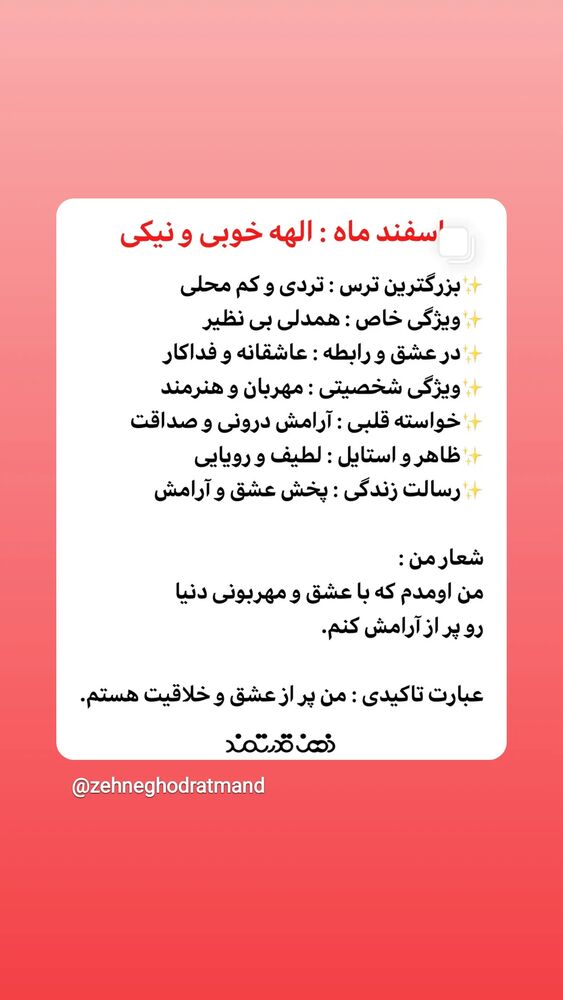 اسفند ماه : الهه خوبی و نیکی

✨بزرگترین ترس : تردی و کم محلی
✨ویژگی خاص : همدلی بی نظیر
✨در عشق و رابطه : عاشقانه و فداکار
✨ویژگی شخصیتی : مهربان و هنرمند
✨خواسته قلبی : آرامش درونی و صداقت
✨ظاهر و استایل : لطیف و رویایی
✨رسالت زندگی : پخش عشق و آرامش

شعار من :
من اومدم که با عشق و مهربونی دنیا رو پر از آرامش کنم.

عبارت تاکیدی : من پر از عشق و خلاقیت هستم.

ذهن قدرتمند

@zehneghodratmand